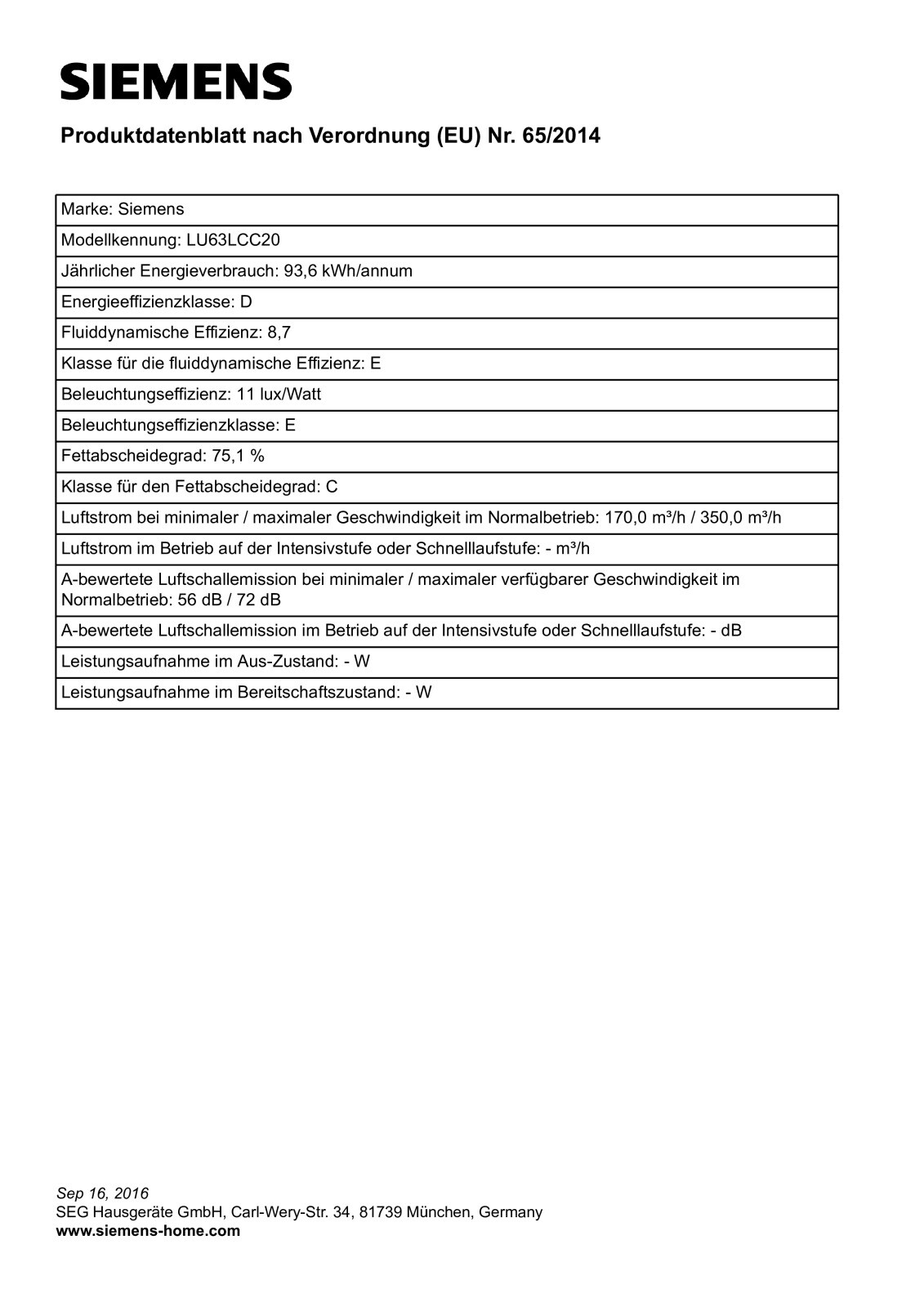 SIEMENS

Produktdatenblatt nach Verordnung (EU) Nr. 65/2014

| Marke: Siemens |
|---|
| Modellkennung: LU63LCC20 |
| Jährlicher Energieverbrauch: 93,6 kWh/annum |
| Energieeffizienzklasse: D |
| Fluiddynamische Effizienz: 8,7 |
| Klasse für die fluiddynamische Effizienz: E |
| Beleuchtungseffizienz: 11 lux/Watt |
| Beleuchtungseffizienzklasse: E |
| Fettabscheidegrad: 75,1 % |
| Klasse für den Fettabscheidegrad: C |
| Luftstrom bei minimaler / maximaler Geschwindigkeit im Normalbetrieb: 170,0 m³/h / 350,0 m³/h |
| Luftstrom im Betrieb auf der Intensivstufe oder Schnelllaufstufe: - m³/h |
| A-bewertete Luftschallemission bei minimaler / maximaler verfügbarer Geschwindigkeit im Normalbetrieb: 56 dB / 72 dB |
| A-bewertete Luftschallemission im Betrieb auf der Intensivstufe oder Schnelllaufstufe: - dB |
| Leistungsaufnahme im Aus-Zustand: - W |
| Leistungsaufnahme im Bereitschaftszustand: - W |

Sep 16, 2016
SEG Hausgeräte GmbH, Carl-Wery-Str. 34, 81739 München, Germany
www.siemens-home.com